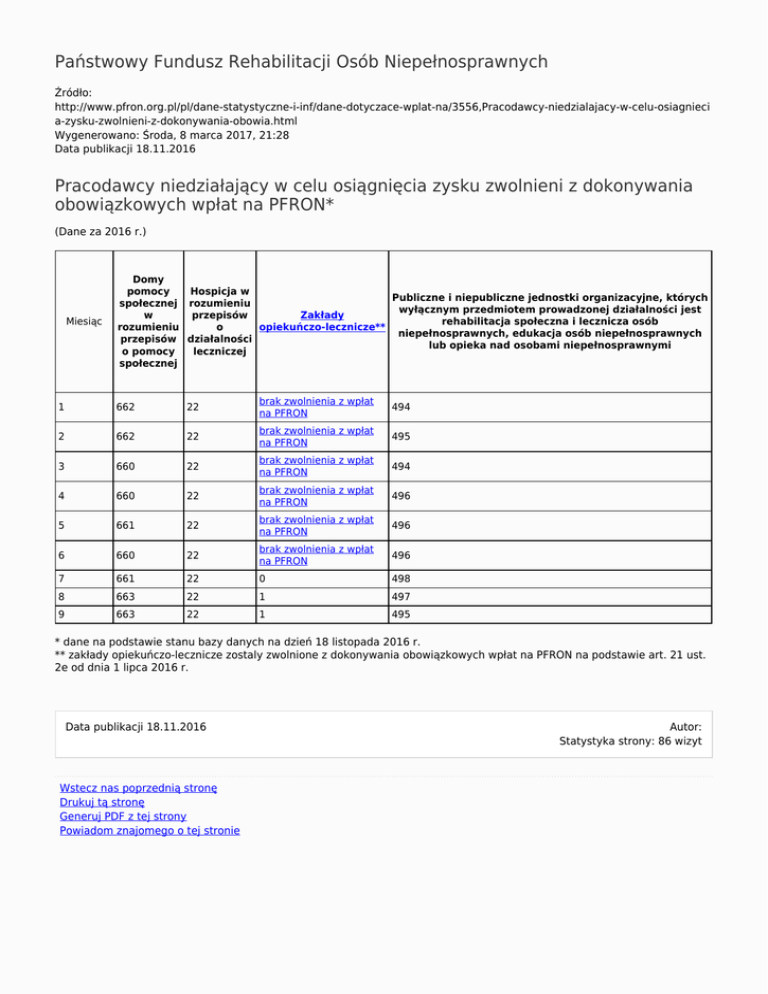 Państwowy Fundusz Rehabilitacji Osób Niepełnosprawnych

Źródło:
http://www.pfron.org.pl/pl/dane-statystyczne-i-inf/dane-dotyczace-wplat-na/3556,Pracodawcy-niedzialajacy-w-celu-osiagnieci a-zysku-zwolnieni-z-dokonywania-obowia.html
Wygenerowano: Środa, 8 marca 2017, 21:28
Data publikacji 18.11.2016

Pracodawcy niedziałający w celu osiągnięcia zysku zwolnieni z dokonywania obowiązkowych wpłat na PFRON*

(Dane za 2016 r.)

| Miesiąc | Domy pomocy społecznej w rozumieniu przepisów o pomocy społecznej | Hospicja w rozumieniu przepisów o działalności leczniczej | Zakłady opiekuńczo-lecznicze** | Publiczne i niepubliczne jednostki organizacyjne, których wyłącznym przedmiotem prowadzonej działalności jest rehabilitacja społeczna i lecznicza osób niepełnosprawnych, edukacja osób niepełnosprawnych lub opieka nad osobami niepełnosprawnymi |
|---|---|---|---|---|
| 1 | 662 | 22 | brak zwolnienia z wpłat na PFRON | 494 |
| 2 | 662 | 22 | brak zwolnienia z wpłat na PFRON | 495 |
| 3 | 660 | 22 | brak zwolnienia z wpłat na PFRON | 494 |
| 4 | 660 | 22 | brak zwolnienia z wpłat na PFRON | 496 |
| 5 | 661 | 22 | brak zwolnienia z wpłat na PFRON | 496 |
| 6 | 660 | 22 | brak zwolnienia z wpłat na PFRON | 496 |
| 7 | 661 | 22 | 0 | 498 |
| 8 | 663 | 22 | 1 | 497 |
| 9 | 663 | 22 | 1 | 495 |

* dane na podstawie stanu bazy danych na dzień 18 listopada 2016 r.
** zakłady opiekuńczo-lecznicze zostały zwolnione z dokonywania obowiązkowych wpłat na PFRON na podstawie art. 21 ust. 2e od dnia 1 lipca 2016 r.

Data publikacji 18.11.2016

Autor:
Statystyka strony: 86 wizyt

Wstecz nas poprzednią stronę
Drukuj tą stronę
Generuj PDF z tej strony
Powiadom znajomego o tej stronie